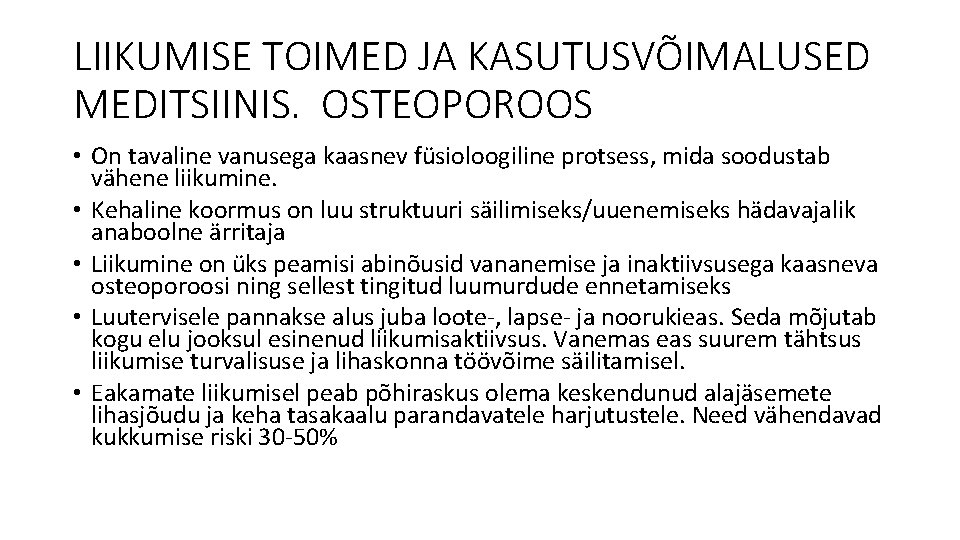 LIIKUMISE TOIMED JA KASUTUSVÕIMALUSED MEDITSIINIS. OSTEOPOROOS

• On tavaline vanusega kaasnev füsioloogiline protsess, mida soodustab vähene liikumine.
• Kehaline koormus on luu struktuuri säilimiseks/uuenemiseks hädavajalik anaboolne ärritaja
• Liikumine on üks peamisi abinõusid vananemise ja inaktiivsusega kaasneva osteoporoosi ning sellest tingitud luumurdude ennetamiseks
• Luutervisele pannakse alus juba loote-, lapse- ja noorukieas. Seda mõjutab kogu elu jooksul esinenud liikumisaktiivsus. Vanemas eas suurem tähtsus liikumise turvalisuse ja lihaskonna töövõime säilitamisel.
• Eakamate liikumisel peab põhiraskus olema keskendunud alajäsemete lihasjõudu ja keha tasakaalu parandavatele harjutustele. Need vähendavad kukkumise riski 30-50%